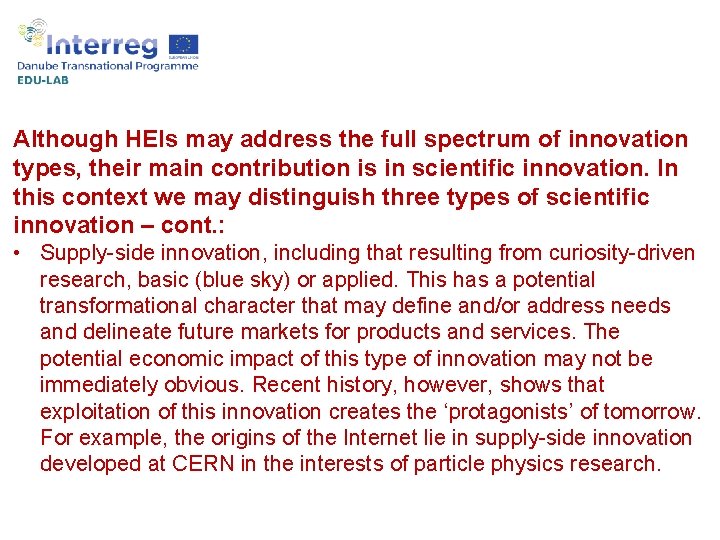 Interreg
Danube Transnational Programme
EDU-LAB

Although HEIs may address the full spectrum of innovation types, their main contribution is in scientific innovation. In this context we may distinguish three types of scientific innovation – cont.:

• Supply-side innovation, including that resulting from curiosity-driven research, basic (blue sky) or applied. This has a potential transformational character that may define and/or address needs and delineate future markets for products and services. The potential economic impact of this type of innovation may not be immediately obvious. Recent history, however, shows that exploitation of this innovation creates the 'protagonists' of tomorrow. For example, the origins of the Internet lie in supply-side innovation developed at CERN in the interests of particle physics research.